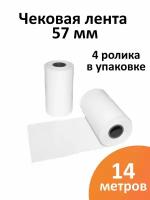 Чековая лента
57 мм

4 ролика
в упаковке

14
метров